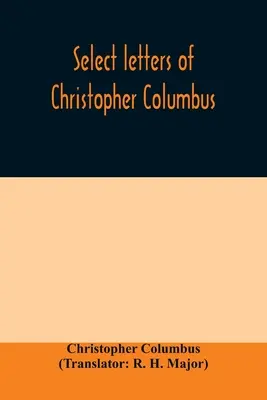 Select letters of Christopher Columbus

Christopher Columbus
(Translator: R. H. Major)